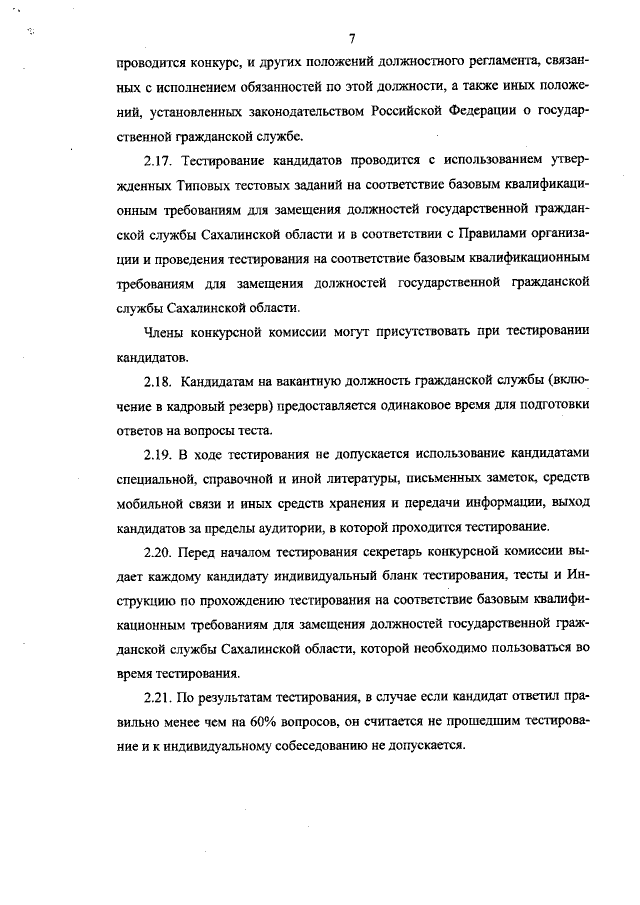 7

проводится конкурс, и других положений должностного регламента, связанных с исполнением обязанностей по этой должности, а также иных положений, установленных законодательством Российской Федерации о государственной гражданской службе.

2.17. Тестирование кандидатов проводится с использованием утвержденных Типовых тестовых заданий на соответствие базовым квалификационным требованиям для замещения должностей государственной гражданской службы Сахалинской области и в соответствии с Правилами организации и проведения тестирования на соответствие базовым квалификационным требованиям для замещения должностей государственной гражданской службы Сахалинской области.

Члены конкурсной комиссии могут присутствовать при тестировании кандидатов.

2.18. Кандидатам на вакантную должность гражданской службы (включение в кадровый резерв) предоставляется одинаковое время для подготовки ответов на вопросы теста.

2.19. В ходе тестирования не допускается использование кандидатами специальной, справочной и иной литературы, письменных заметок, средств мобильной связи и иных средств хранения и передачи информации, выход кандидатов за пределы аудитории, в которой проходится тестирование.

2.20. Перед началом тестирования секретарь конкурсной комиссии выдает каждому кандидату индивидуальный бланк тестирования, тесты и Инструкцию по прохождению тестирования на соответствие базовым квалификационным требованиям для замещения должностей государственной гражданской службы Сахалинской области, которой необходимо пользоваться во время тестирования.

2.21. По результатам тестирования, в случае если кандидат ответил правильно менее чем на 60% вопросов, он считается не прошедшим тестирование и к индивидуальному собеседованию не допускается.